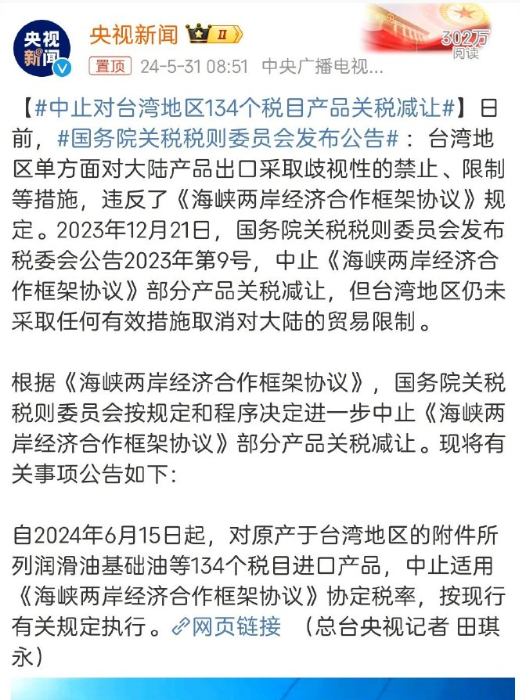 央视新闻

央视新闻 II

置顶 24-5-31 08:51 中央广播电视...

302万 阅读

【#中止对台湾地区134个税目产品关税减让#】日前，#国务院关税税则委员会发布公告#：台湾地区单方面对大陆产品出口采取歧视性的禁止、限制等措施，违反了《海峡两岸经济合作框架协议》规定。2023年12月21日，国务院关税税则委员会发布税委会公告2023年第9号，中止《海峡两岸经济合作框架协议》部分产品关税减让，但台湾地区仍未采取任何有效措施取消对大陆的贸易限制。

根据《海峡两岸经济合作框架协议》，国务院关税税则委员会按规定和程序决定进一步中止《海峡两岸经济合作框架协议》部分产品关税减让。现将有关事项公告如下：

自2024年6月15日起，对原产于台湾地区的附件所列润滑油基础油等134个税目进口产品，中止适用《海峡两岸经济合作框架协议》协定税率，按现行有关规定执行。网页链接 （总台央视记者 田琪永）